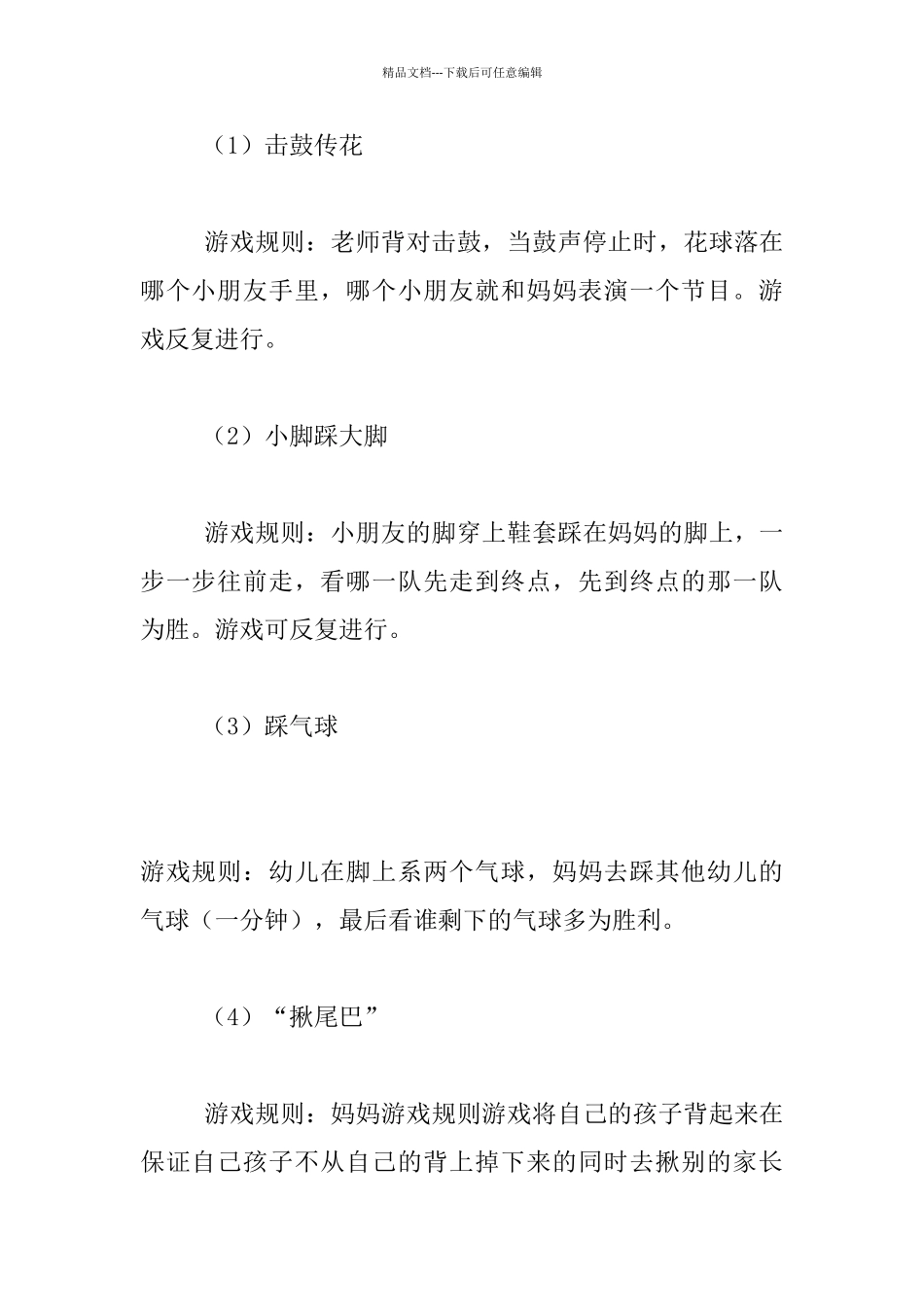 精品文档---下载后可任意编辑

（1）击鼓传花

游戏规则：老师背对击鼓，当鼓声停止时，花球落在哪个小朋友手里，哪个小朋友就和妈妈表演一个节目。游戏反复进行。

（2）小脚踩大脚

游戏规则：小朋友的脚穿上鞋套踩在妈妈的脚上，一步一步往前走，看哪一队先走到终点，先到终点的那一队为胜。游戏可反复进行。

（3）踩气球

游戏规则：幼儿在脚上系两个气球，妈妈去踩其他幼儿的气球（一分钟），最后看谁剩下的气球多为胜利。

（4）“揪尾巴”

游戏规则：妈妈游戏规则游戏将自己的孩子背起来在保证自己孩子不从自己的背上掉下来的同时去揪别的家长